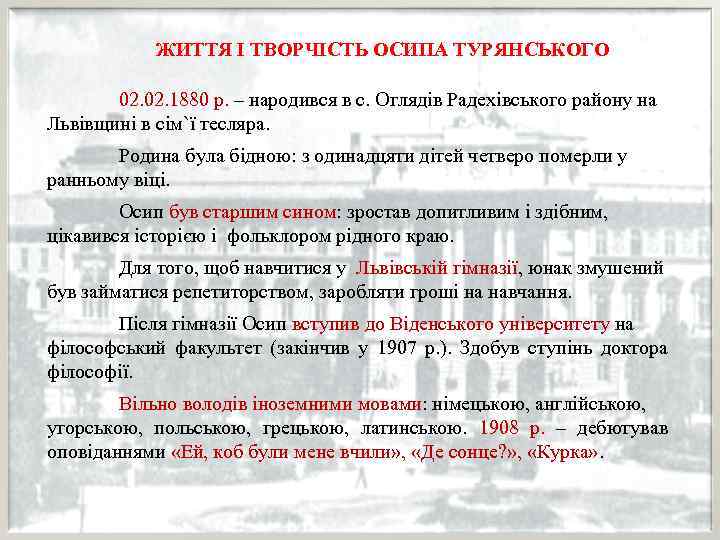 ЖИТТЯ І ТВОРЧІСТЬ ОСИПА ТУРЯНСЬКОГО

02.02.1880 р. – народився в с. Оглядів Радехівського району на Львівщині в сім`ї тесляра.

Родина була бідною: з одинадцяти дітей четверо померли у ранньому віці.

Осип був старшим сином: зростав допитливим і здібним, цікавився історією і фольклором рідного краю.

Для того, щоб навчитися у Львівській гімназії, юнак змушений був займатися репетиторством, заробляти гроші на навчання.

Після гімназії Осип вступив до Віденського університету на філософський факультет (закінчив у 1907 р.). Здобув ступінь доктора філософії.

Вільно володів іноземними мовами: німецькою, англійською, угорською, польською, грецькою, латинською. 1908 р. – дебютував оповіданнями «Ей, коб були мене вчили», «Де сонце?», «Курка».